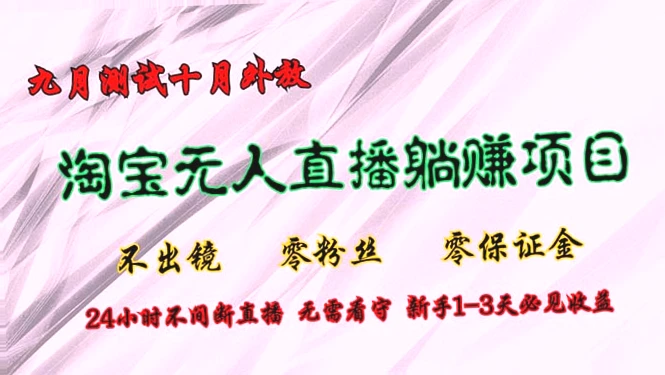 九月测试十月外放

淘宝无人直播躺赚项目

不出镜 零粉丝 零保证金

24小时不间断直播 无需看守 新手1-3天必见收益